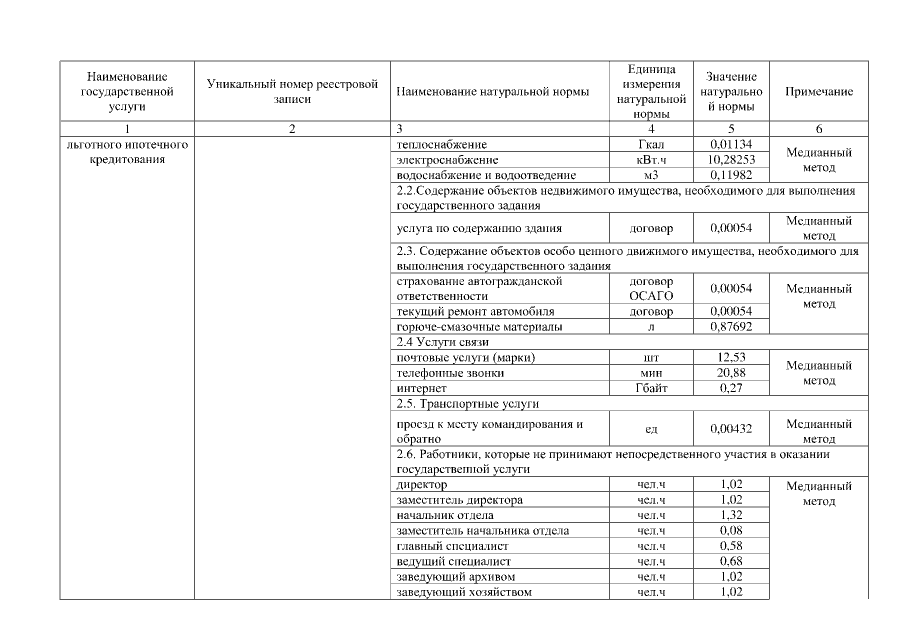 | Наименование государственной услуги | Уникальный номер реестровой записи | Наименование натуральной нормы | Единица измерения натуральной нормы | Значение натуральной нормы | Примечание |
|---|---|---|---|---|---|
| 1 | 2 | 3 | 4 | 5 | 6 |
| льготного ипотечного кредитования | | теплоснабжение | Гкал | 0,01134 | Медианный метод |
| | | электроснабжение | кВт.ч | 10,28253 | |
| | | водоснабжение и водоотведение | м3 | 0,11982 | |
| | | 2.2.Содержание объектов недвижимого имущества, необходимого для выполнения государственного задания | | | |
| | | услуга по содержанию здания | договор | 0,00054 | Медианный метод |
| | | 2.3. Содержание объектов особо ценного движимого имущества, необходимого для выполнения государственного задания | | | |
| | | страхование автогражданской ответственности | договор ОСАГО | 0,00054 | Медианный метод |
| | | текущий ремонт автомобиля | договор | 0,00054 | |
| | | горюче-смазочные материалы | л | 0,87692 | |
| | | 2.4 Услуги связи | | | |
| | | почтовые услуги (марки) | шт | 12,53 | Медианный метод |
| | | телефонные звонки | мин | 20,88 | |
| | | интернет | Гбайт | 0,27 | |
| | | 2.5. Транспортные услуги | | | |
| | | проезд к месту командирования и обратно | ед | 0,00432 | Медианный метод |
| | | 2.6. Работники, которые не принимают непосредственного участия в оказании государственной услуги | | | |
| | | директор | чел.ч | 1,02 | Медианный метод |
| | | заместитель директора | чел.ч | 1,02 | |
| | | начальник отдела | чел.ч | 1,32 | |
| | | заместитель начальника отдела | чел.ч | 0,08 | |
| | | главный специалист | чел.ч | 0,58 | |
| | | ведущий специалист | чел.ч | 0,68 | |
| | | заведующий архивом | чел.ч | 1,02 | |
| | | заведующий хозяйством | чел.ч | 1,02 | |